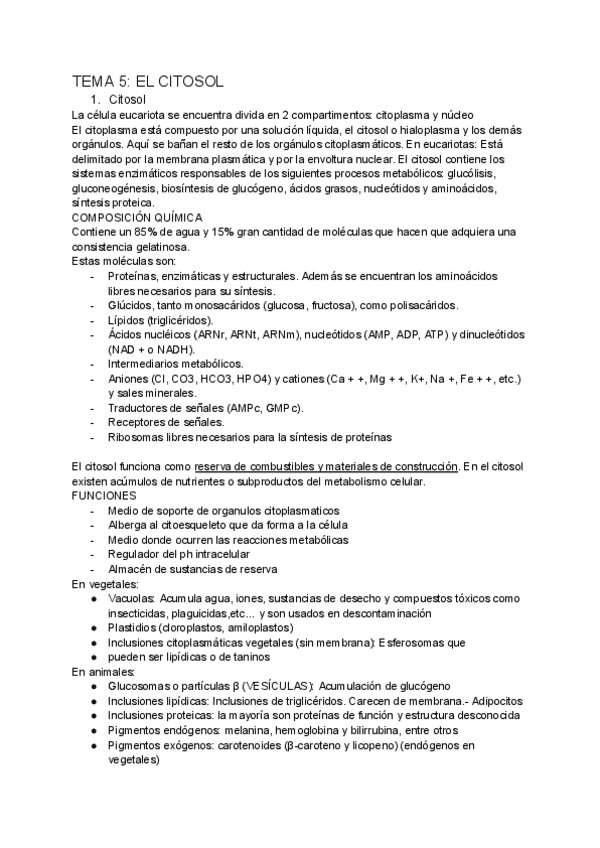 TEMA 5: EL CITOSOL

1. Citosol

La célula eucariota se encuentra divida en 2 compartimentos: citoplasma y núcleo
El citoplasma está compuesto por una solución líquida, el citosol o hialoplasma y los demás orgánulos. Aquí se bañan el resto de los orgánulos citoplasmáticos. En eucariotas: Está delimitado por la membrana plasmática y por la envoltura nuclear. El citosol contiene los sistemas enzimáticos responsables de los siguientes procesos metabólicos: glucólisis, gluconeogénesis, biosíntesis de glucógeno, ácidos grasos, nucleótidos y aminoácidos, síntesis proteica.

COMPOSICIÓN QUÍMICA

Contiene un 85% de agua y 15% gran cantidad de moléculas que hacen que adquiera una consistencia gelatinosa.
Estas moléculas son:
- Proteínas, enzimáticas y estructurales. Además se encuentran los aminoácidos libres necesarios para su síntesis.
- Glúcidos, tanto monosacáridos (glucosa, fructosa), como polisacáridos.
- Lípidos (triglicéridos).
- Ácidos nucléicos (ARNr, ARNt, ARNm), nucleótidos (AMP, ADP, ATP) y dinucleótidos (NAD + o NADH).
- Intermediarios metabólicos.
- Aniones (Cl, CO3, HCO3, HPO4) y cationes (Ca + +, Mg + +, K+, Na +, Fe + +, etc.) y sales minerales.
- Traductores de señales (AMPc, GMPc).
- Receptores de señales.
- Ribosomas libres necesarios para la síntesis de proteínas

El citosol funciona como reserva de combustibles y materiales de construcción. En el citosol existen acúmulos de nutrientes o subproductos del metabolismo celular.

FUNCIONES

- Medio de soporte de organulos citoplasmaticos
- Alberga al citoesqueleto que da forma a la célula
- Medio donde ocurren las reacciones metabólicas
- Regulador del ph intracelular
- Almacén de sustancias de reserva

En vegetales:
● Vacuolas: Acumula agua, iones, sustancias de desecho y compuestos tóxicos como insecticidas, plaguicidas,etc... y son usados en descontaminación
● Plastidios (cloroplastos, amiloplastos)
● Inclusiones citoplasmáticas vegetales (sin membrana): Esferosomas que
● pueden ser lipídicas o de taninos

En animales:
● Glucosomas o partículas β (VESÍCULAS): Acumulación de glucógeno
● Inclusiones lipídicas: Inclusiones de triglicéridos. Carecen de membrana.- Adipocitos
● Inclusiones proteicas: la mayoría son proteínas de función y estructura desconocida
● Pigmentos endógenos: melanina, hemoglobina y bilirrubina, entre otros
● Pigmentos exógenos: carotenoides (β-caroteno y licopeno) (endógenos en vegetales)